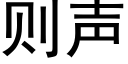 则声